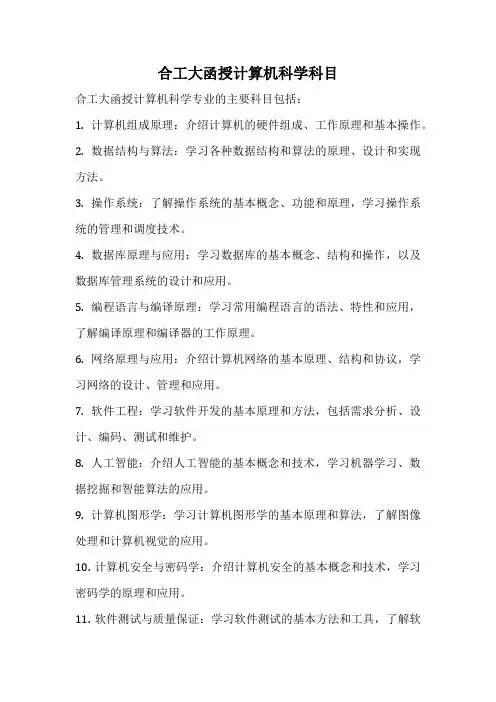 合工大函授计算机科学科目

合工大函授计算机科学专业的主要科目包括：

1. 计算机组成原理：介绍计算机的硬件组成、工作原理和基本操作。

2. 数据结构与算法：学习各种数据结构和算法的原理、设计和实现方法。

3. 操作系统：了解操作系统的基本概念、功能和原理，学习操作系统的管理和调度技术。

4. 数据库原理与应用：学习数据库的基本概念、结构和操作，以及数据库管理系统的设计和应用。

5. 编程语言与编译原理：学习常用编程语言的语法、特性和应用，了解编译原理和编译器的工作原理。

6. 网络原理与应用：介绍计算机网络的基本原理、结构和协议，学习网络的设计、管理和应用。

7. 软件工程：学习软件开发的基本原理和方法，包括需求分析、设计、编码、测试和维护。

8. 人工智能：介绍人工智能的基本概念和技术，学习机器学习、数据挖掘和智能算法的应用。

9. 计算机图形学：学习计算机图形学的基本原理和算法，了解图像处理和计算机视觉的应用。

10. 计算机安全与密码学：介绍计算机安全的基本概念和技术，学习密码学的原理和应用。

11. 软件测试与质量保证：学习软件测试的基本方法和工具，了解软